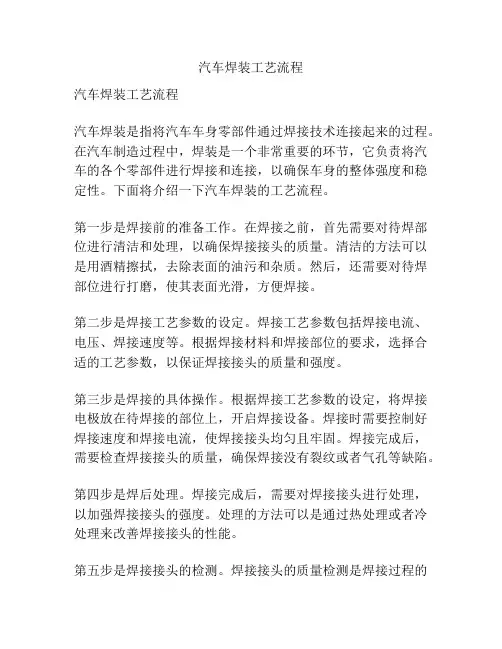 汽车焊装工艺流程

汽车焊装工艺流程

汽车焊装是指将汽车车身零部件通过焊接技术连接起来的过程。在汽车制造过程中，焊装是一个非常重要的环节，它负责将汽车的各个零部件进行焊接和连接，以确保车身的整体强度和稳定性。下面将介绍一下汽车焊装的工艺流程。

第一步是焊接前的准备工作。在焊接之前，首先需要对待焊部位进行清洁和处理，以确保焊接接头的质量。清洁的方法可以是用酒精擦拭，去除表面的油污和杂质。然后，还需要对待焊部位进行打磨，使其表面光滑，方便焊接。

第二步是焊接工艺参数的设定。焊接工艺参数包括焊接电流、电压、焊接速度等。根据焊接材料和焊接部位的要求，选择合适的工艺参数，以保证焊接接头的质量和强度。

第三步是焊接的具体操作。根据焊接工艺参数的设定，将焊接电极放在待焊接的部位上，开启焊接设备。焊接时需要控制好焊接速度和焊接电流，使焊接接头均匀且牢固。焊接完成后，需要检查焊接接头的质量，确保焊接没有裂纹或者气孔等缺陷。

第四步是焊后处理。焊接完成后，需要对焊接接头进行处理，以加强焊接接头的强度。处理的方法可以是通过热处理或者冷处理来改善焊接接头的性能。

第五步是焊接接头的检测。焊接接头的质量检测是焊接过程的